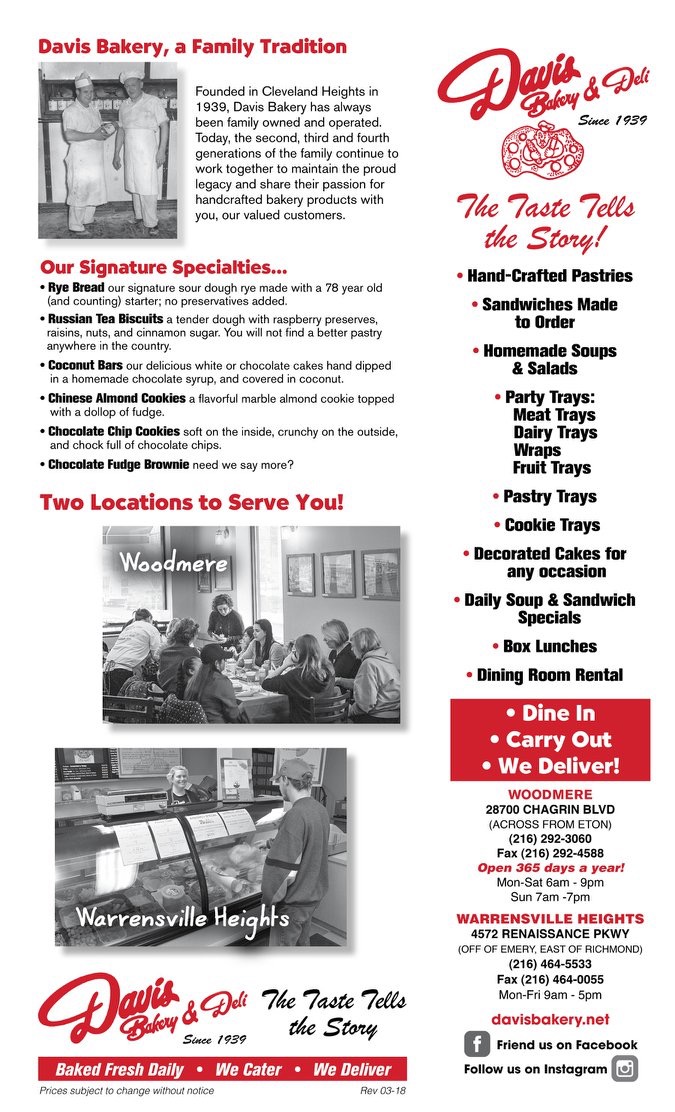 Davis Bakery, a Family Tradition

Founded in Cleveland Heights in 1939, Davis Bakery has always been family owned and operated. Today, the second, third and fourth generations of the family continue to work together to maintain the proud legacy and share their passion for handcrafted bakery products with you, our valued customers.

Our Signature Specialties...

• Rye Bread our signature sour dough rye made with a 78 year old (and counting) starter; no preservatives added.
• Russian Tea Biscuits a tender dough with raspberry preserves, raisins, nuts, and cinnamon sugar. You will not find a better pastry anywhere in the country.
• Coconut Bars our delicious white or chocolate cakes hand dipped in a homemade chocolate syrup, and covered in coconut.
• Chinese Almond Cookies a flavorful marble almond cookie topped with a dollop of fudge.
• Chocolate Chip Cookies soft on the inside, crunchy on the outside, and chock full of chocolate chips.
• Chocolate Fudge Brownie need we say more?

Two Locations to Serve You!

Woodmere

Warrensville Heights

Davis Bakery & Deli Since 1939

The Taste Tells the Story

Baked Fresh Daily • We Cater • We Deliver

Prices subject to change without notice

Rev 03-18

Davis Bakery & Deli Since 1939

The Taste Tells the Story!

• Hand-Crafted Pastries
• Sandwiches Made to Order
• Homemade Soups & Salads
• Party Trays: Meat Trays Dairy Trays Wraps Fruit Trays
• Pastry Trays
• Cookie Trays
• Decorated Cakes for any occasion
• Daily Soup & Sandwich Specials
• Box Lunches
• Dining Room Rental

• Dine In
• Carry Out
• We Deliver!

WOODMERE
28700 CHAGRIN BLVD
(ACROSS FROM ETON)
(216) 292-3060
Fax (216) 292-4588
Open 365 days a year!
Mon-Sat 6am - 9pm
Sun 7am -7pm

WARRENSVILLE HEIGHTS
4572 RENAISSANCE PKWY
(OFF OF EMERY, EAST OF RICHMOND)
(216) 464-5533
Fax (216) 464-0055
Mon-Fri 9am - 5pm

davisbakery.net

Friend us on Facebook
Follow us on Instagram